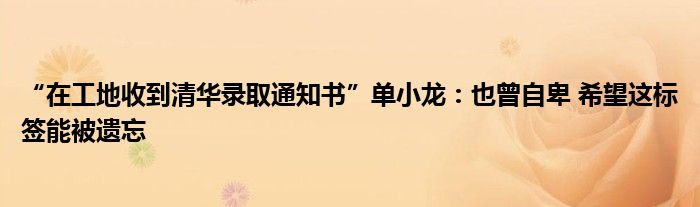 “在工地收到清华录取通知书”单小龙：也曾自卑 希望这标签能被遗忘